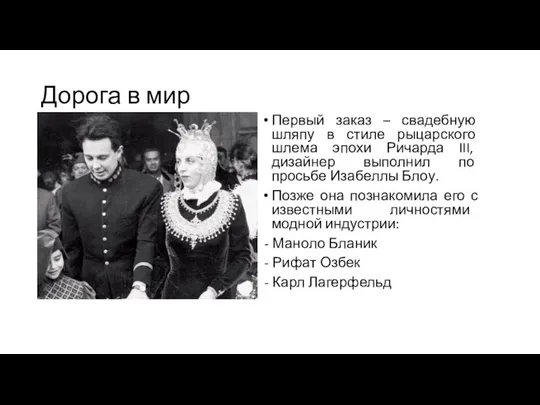 Дорога в мир

• Первый заказ – свадебную шляпу в стиле рыцарского шлема эпохи Ричарда III, дизайнер выполнил по просьбе Изабеллы Блоу.

• Позже она познакомила его с известными личностями модной индустрии:

- Маноло Бланик

- Рифат Озбек

- Карл Лагерфельд